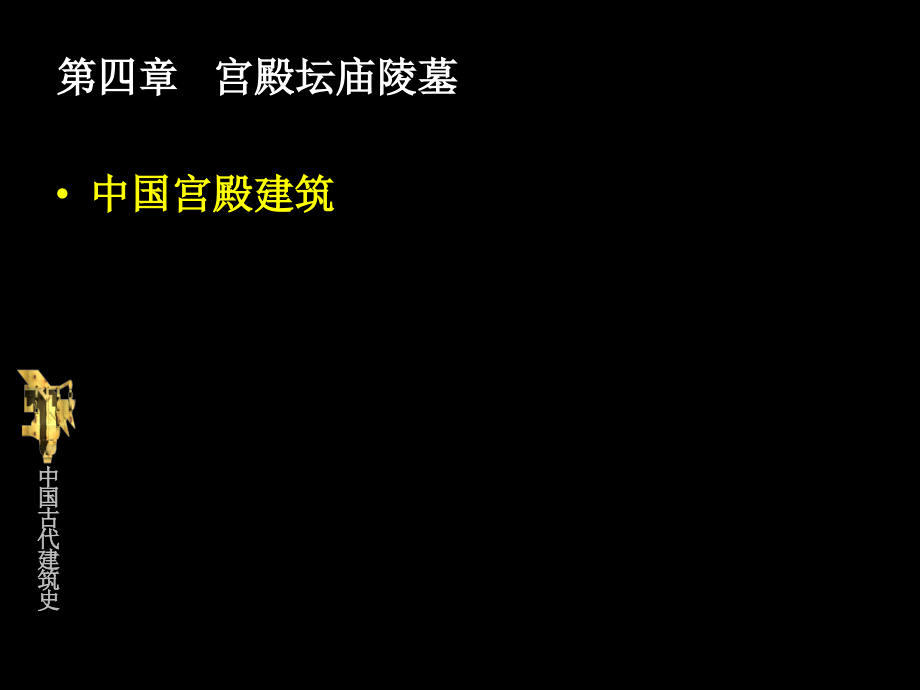 第四章　宫殿坛庙陵墓

• 中国宫殿建筑

中国古代建筑史